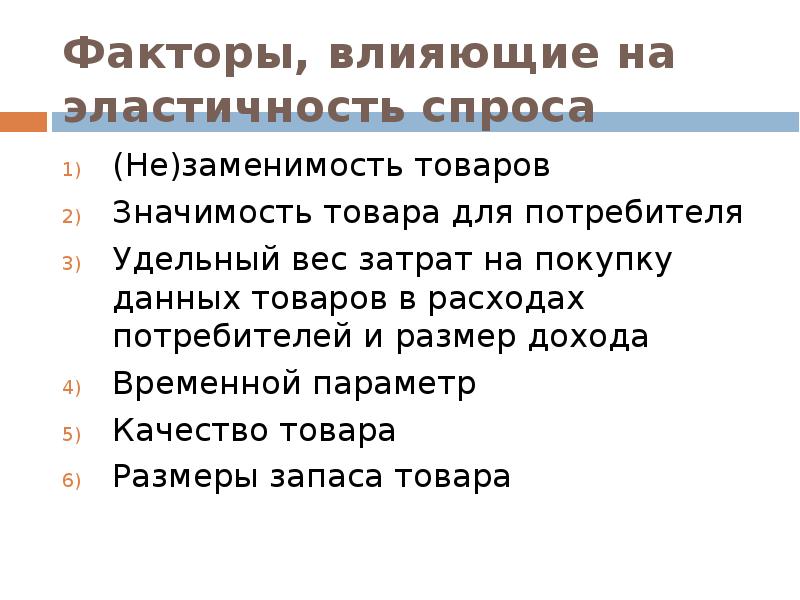 Факторы, влияющие на эластичность спроса

1) (Не)заменимость товаров
2) Значимость товара для потребителя
3) Удельный вес затрат на покупку данных товаров в расходах потребителей и размер дохода
4) Временной параметр
5) Качество товара
6) Размеры запаса товара